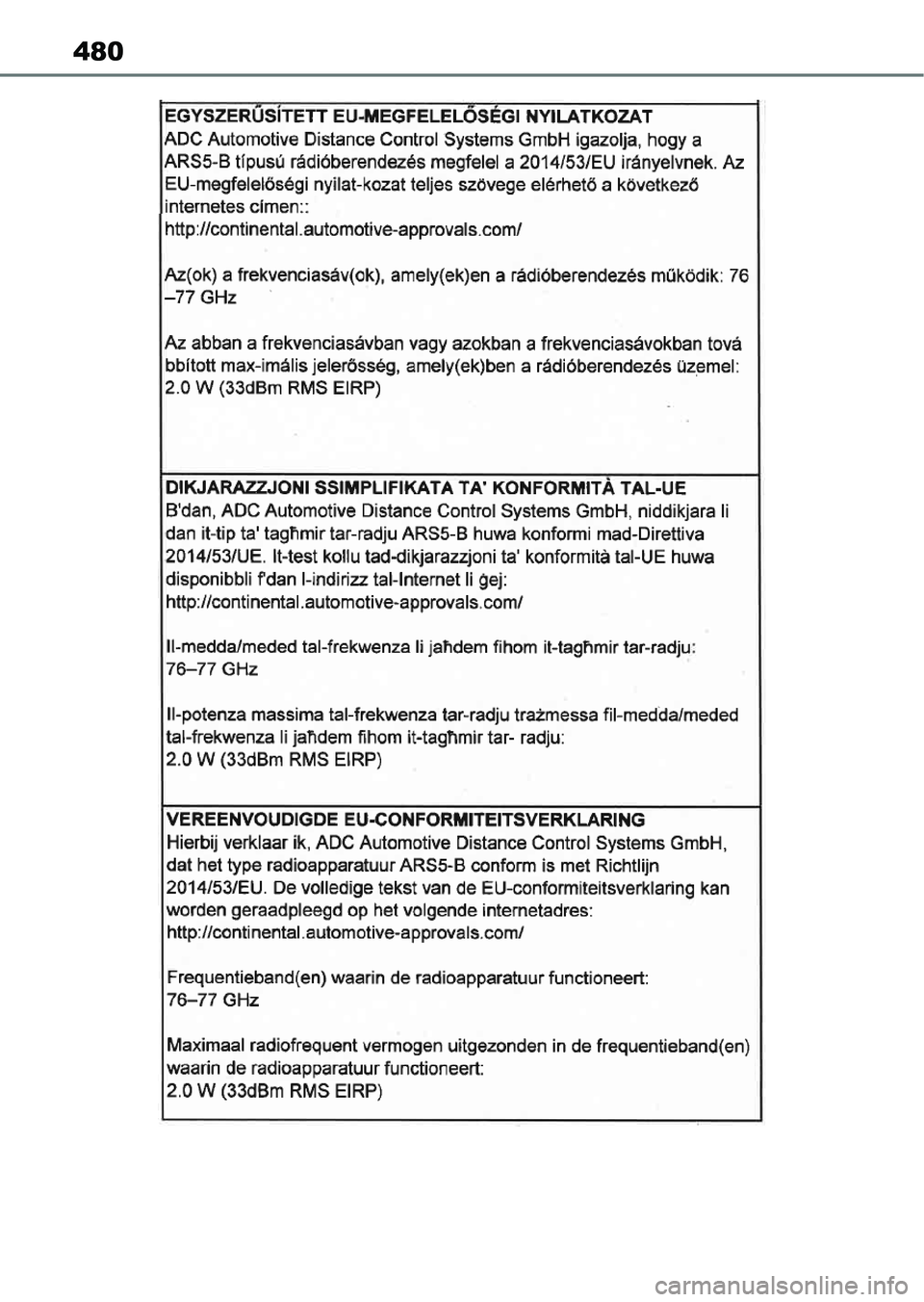 480

EGYSZERŰSÍTETT EU-MEGFELELŐSÉGI NYILATKOZAT
ADC Automotive Distance Control Systems GmbH igazolja, hogy a ARS5-B típusú rádióberendezés megfelel a 2014/53/EU irányelvnek. Az EU-megfelelőségi nyilat-kozat teljes szövege elérhető a következő internetes címen::
http://continental.automotive-approvals.com/

Az(ok) a frekvenciasáv(ok), amely(ek)en a rádióberendezés működik: 76 –77 GHz

Az abban a frekvenciasávban vagy azokban a frekvenciasávokban tová bbított max-imális jelerősség, amely(ek)ben a rádióberendezés üzemel:
2.0 W (33dBm RMS EIRP)

DIKJARAZZJONI SSIMPLIFIKATA TA' KONFORMITÀ TAL-UE
B'dan, ADC Automotive Distance Control Systems GmbH, niddikjara li dan it-tip ta' tagħmir tar-radju ARS5-B huwa konformi mad-Direttiva 2014/53/UE. It-test kollu tad-dikjarazzjoni ta' konformità tal-UE huwa disponibbli f'dan l-indirizz tal-Internet li ġej:
http://continental.automotive-approvals.com/

Il-medda/meded tal-frekwenza li jaħdem fihom it-tagħmir tar-radju:
76–77 GHz

Il-potenza massima tal-frekwenza tar-radju trażmessa fil-medda/meded tal-frekwenza li jaħdem fihom it-tagħmir tar- radju:
2.0 W (33dBm RMS EIRP)

VEREENVOUDIGDE EU-CONFORMITEITSVERKLARING
Hierbij verklaar ik, ADC Automotive Distance Control Systems GmbH, dat het type radioapparatuur ARS5-B conform is met Richtlijn 2014/53/EU. De volledige tekst van de EU-conformiteitsverklaring kan worden geraadpleegd op het volgende internetadres:
http://continental.automotive-approvals.com/

Frequentieband(en) waarin de radioapparatuur functioneert:
76–77 GHz

Maximaal radiofrequent vermogen uitgezonden in de frequentieband(en) waarin de radioapparatuur functioneert:
2.0 W (33dBm RMS EIRP)

carmanualsonline.info